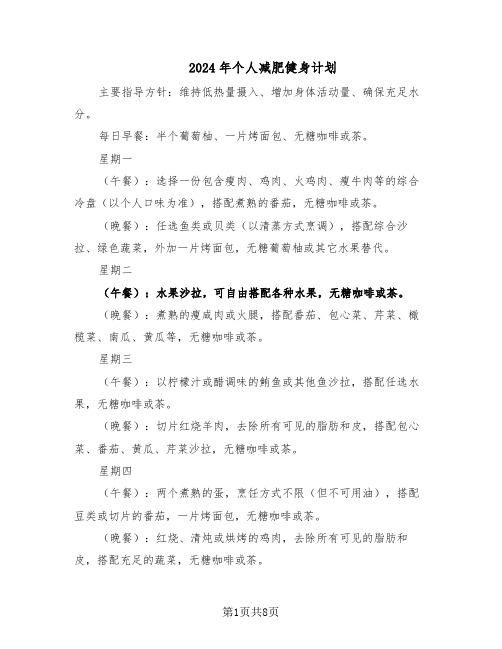 2024年个人减肥健身计划

主要指导方针：维持低热量摄入、增加身体活动量、确保充足水分。

每日早餐：半个葡萄柚、一片烤面包、无糖咖啡或茶。

星期一

（午餐）：选择一份包含瘦肉、鸡肉、火鸡肉、瘦牛肉等的综合冷盘（以个人口味为准），搭配煮熟的番茄，无糖咖啡或茶。

（晚餐）：任选鱼类或贝类（以清蒸方式烹调），搭配综合沙拉、绿色蔬菜，外加一片烤面包，无糖葡萄柚或其它水果替代。

星期二

（午餐）：水果沙拉，可自由搭配各种水果，无糖咖啡或茶。

（晚餐）：煮熟的瘦咸肉或火腿，搭配番茄、包心菜、芹菜、橄榄菜、南瓜、黄瓜等，无糖咖啡或茶。

星期三

（午餐）：以柠檬汁或醋调味的鲔鱼或其他鱼沙拉，搭配任选水果，无糖咖啡或茶。

（晚餐）：切片红烧羊肉，去除所有可见的脂肪和皮，搭配包心菜、番茄、黄瓜、芹菜沙拉，无糖咖啡或茶。

星期四

（午餐）：两个煮熟的蛋，烹饪方式不限（但不可用油），搭配豆类或切片的番茄，一片烤面包，无糖咖啡或茶。

（晚餐）：红烧、清炖或烘烤的鸡肉，去除所有可见的脂肪和皮，搭配充足的蔬菜，无糖咖啡或茶。

第1页共8页